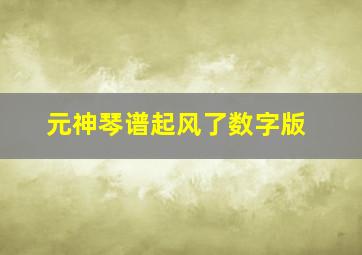 元神琴谱起风了数字版